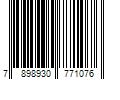 7 898930 771076